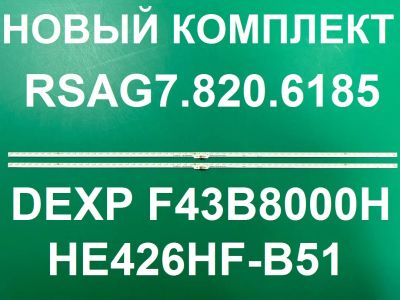 НОВЫЙ КОМПЛЕКТ
RSAG7.820.6185

DEXP F43B8000H
HE426HF-B51